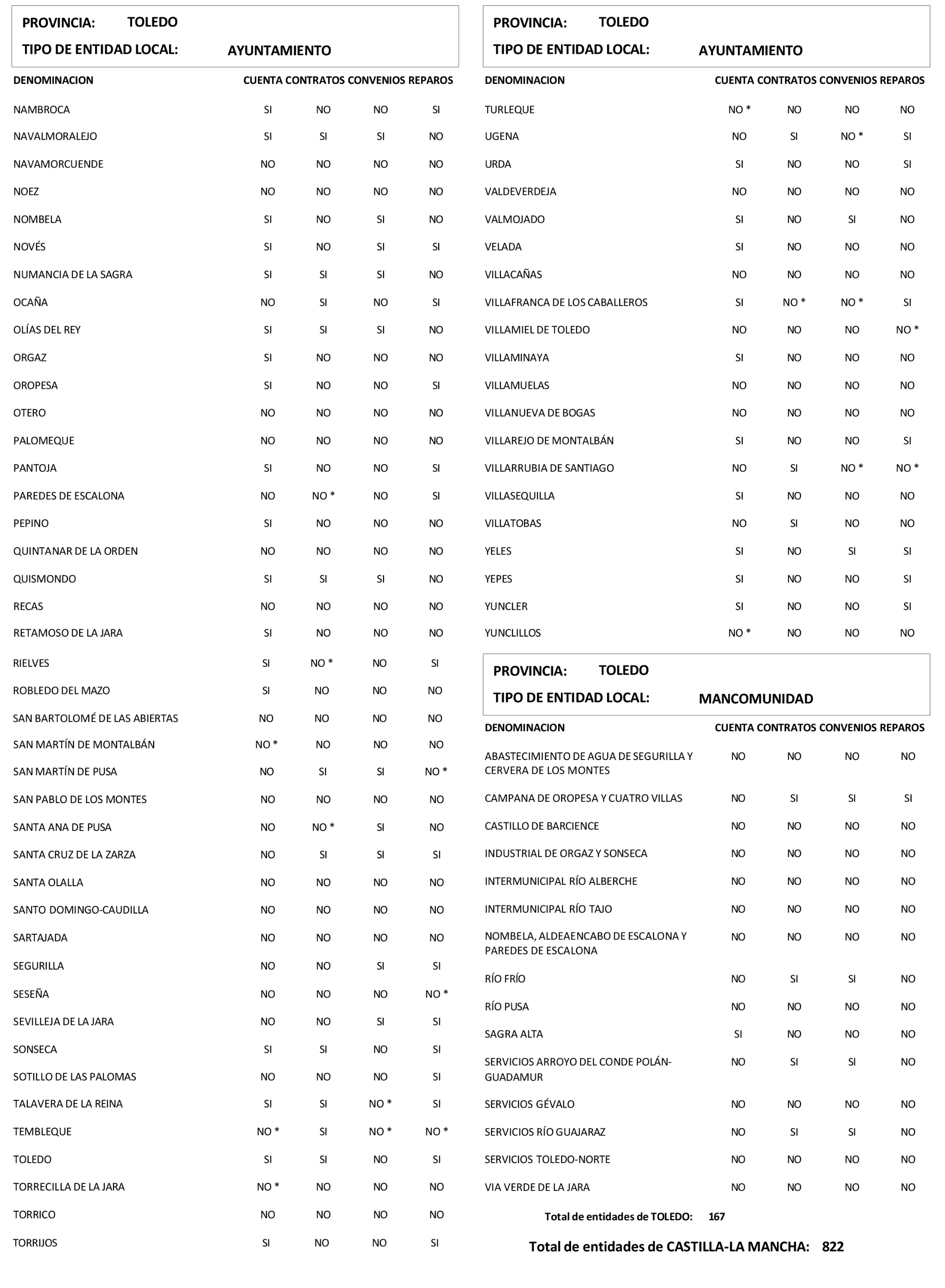 PROVINCIA: TOLEDO
TIPO DE ENTIDAD LOCAL: AYUNTAMIENTO

| DENOMINACION | CUENTA | CONTRATOS | CONVENIOS | REPAROS |
|---|---|---|---|---|
| NAMBROCA | SI | NO | NO | SI |
| NAVALMORALEJO | SI | SI | SI | NO |
| NAVAMORCUENDE | NO | NO | NO | NO |
| NOEZ | NO | NO | NO | NO |
| NOMBELA | SI | NO | SI | NO |
| NOVÉS | SI | NO | SI | SI |
| NUMANCIA DE LA SAGRA | SI | SI | SI | NO |
| OCAÑA | NO | SI | NO | SI |
| OLÍAS DEL REY | SI | SI | SI | NO |
| ORGAZ | SI | NO | NO | NO |
| OROPESA | SI | NO | NO | SI |
| OTERO | NO | NO | NO | NO |
| PALOMEQUE | NO | NO | NO | NO |
| PANTOJA | SI | NO | NO | SI |
| PAREDES DE ESCALONA | NO | NO * | NO | SI |
| PEPINO | SI | NO | NO | NO |
| QUINTANAR DE LA ORDEN | NO | NO | NO | NO |
| QUISMONDO | SI | SI | SI | NO |
| RECAS | NO | NO | NO | NO |
| RETAMOSO DE LA JARA | SI | NO | NO | NO |
| RIELVES | SI | NO * | NO | SI |
| ROBLEDO DEL MAZO | SI | NO | NO | NO |
| SAN BARTOLOMÉ DE LAS ABIERTAS | NO | NO | NO | NO |
| SAN MARTÍN DE MONTALBÁN | NO * | NO | NO | NO |
| SAN MARTÍN DE PUSA | NO | SI | SI | NO * |
| SAN PABLO DE LOS MONTES | NO | NO | NO | NO |
| SANTA ANA DE PUSA | NO | NO * | SI | NO |
| SANTA CRUZ DE LA ZARZA | NO | SI | SI | SI |
| SANTA OLALLA | NO | NO | NO | NO |
| SANTO DOMINGO-CAUDILLA | NO | NO | NO | NO |
| SARTAJADA | NO | NO | NO | NO |
| SEGURILLA | NO | NO | SI | SI |
| SESEÑA | NO | NO | NO | NO * |
| SEVILLEJA DE LA JARA | NO | NO | SI | SI |
| SONSECA | SI | SI | NO | SI |
| SOTILLO DE LAS PALOMAS | NO | NO | NO | SI |
| TALAVERA DE LA REINA | SI | SI | NO * | SI |
| TEMBLEQUE | NO * | SI | NO * | NO * |
| TOLEDO | SI | SI | NO | SI |
| TORRECILLA DE LA JARA | NO * | NO | NO | NO |
| TORRICO | NO | NO | NO | NO |
| TORRIJOS | SI | NO | NO | SI |

PROVINCIA: TOLEDO
TIPO DE ENTIDAD LOCAL: AYUNTAMIENTO

| DENOMINACION | CUENTA | CONTRATOS | CONVENIOS | REPAROS |
|---|---|---|---|---|
| TURLEQUE | NO * | NO | NO | NO |
| UGENA | NO | SI | NO * | SI |
| URDA | SI | NO | NO | SI |
| VALDEVERDEJA | NO | NO | NO | NO |
| VALMOJADO | SI | NO | SI | NO |
| VELADA | SI | NO | NO | NO |
| VILLACAÑAS | NO | NO | NO | NO |
| VILLAFRANCA DE LOS CABALLEROS | SI | NO * | NO * | SI |
| VILLAMIEL DE TOLEDO | NO | NO | NO | NO * |
| VILLAMINAYA | SI | NO | NO | NO |
| VILLAMUELAS | NO | NO | NO | NO |
| VILLANUEVA DE BOGAS | NO | NO | NO | NO |
| VILLAREJO DE MONTALBÁN | SI | NO | NO | SI |
| VILLARRUBIA DE SANTIAGO | NO | SI | NO * | NO * |
| VILLASEQUILLA | SI | NO | NO | NO |
| VILLATOBAS | NO | SI | NO | NO |
| YELES | SI | NO | SI | SI |
| YEPES | SI | NO | NO | SI |
| YUNCLER | SI | NO | NO | SI |
| YUNCLILLOS | NO * | NO | NO | NO |

PROVINCIA: TOLEDO
TIPO DE ENTIDAD LOCAL: MANCOMUNIDAD

| DENOMINACION | CUENTA | CONTRATOS | CONVENIOS | REPAROS |
|---|---|---|---|---|
| ABASTECIMIENTO DE AGUA DE SEGURILLA Y CERVERA DE LOS MONTES | NO | NO | NO | NO |
| CAMPANA DE OROPESA Y CUATRO VILLAS | NO | SI | SI | SI |
| CASTILLO DE BARCIENCE | NO | NO | NO | NO |
| INDUSTRIAL DE ORGAZ Y SONSECA | NO | NO | NO | NO |
| INTERMUNICIPAL RÍO ALBERCHE | NO | NO | NO | NO |
| INTERMUNICIPAL RÍO TAJO | NO | NO | NO | NO |
| NOMBELA, ALDEAENCABO DE ESCALONA Y PAREDES DE ESCALONA | NO | NO | NO | NO |
| RÍO FRÍO | NO | SI | SI | NO |
| RÍO PUSA | NO | NO | NO | NO |
| SAGRA ALTA | SI | NO | NO | NO |
| SERVICIOS ARROYO DEL CONDE POLÁN-GUADAMUR | NO | SI | SI | NO |
| SERVICIOS GÉVALO | NO | NO | NO | NO |
| SERVICIOS RÍO GUAJARAZ | NO | SI | SI | NO |
| SERVICIOS TOLEDO-NORTE | NO | NO | NO | NO |
| VIA VERDE DE LA JARA | NO | NO | NO | NO |

Total de entidades de TOLEDO: 167

Total de entidades de CASTILLA-LA MANCHA: 822